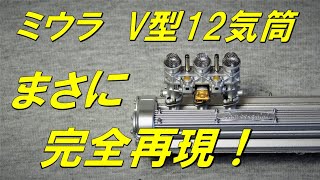 ミウラ　V型12気筒

まさに

完全再現！